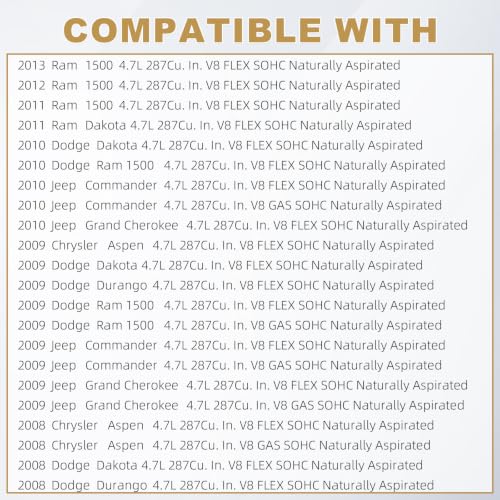 COMPATIBLE WITH

2013 Ram 1500 4.7L 287Cu. In. V8 FLEX SOHC Naturally Aspirated
2012 Ram 1500 4.7L 287Cu. In. V8 FLEX SOHC Naturally Aspirated
2011 Ram 1500 4.7L 287Cu. In. V8 FLEX SOHC Naturally Aspirated
2011 Ram Dakota 4.7L 287Cu. In. V8 FLEX SOHC Naturally Aspirated
2010 Dodge Dakota 4.7L 287Cu. In. V8 FLEX SOHC Naturally Aspirated
2010 Dodge Ram 1500 4.7L 287Cu. In. V8 FLEX SOHC Naturally Aspirated
2010 Jeep Commander 4.7L 287Cu. In. V8 FLEX SOHC Naturally Aspirated
2010 Jeep Commander 4.7L 287Cu. In. V8 GAS SOHC Naturally Aspirated
2010 Jeep Grand Cherokee 4.7L 287Cu. In. V8 FLEX SOHC Naturally Aspirated
2009 Chrysler Aspen 4.7L 287Cu. In. V8 FLEX SOHC Naturally Aspirated
2009 Dodge Dakota 4.7L 287Cu. In. V8 FLEX SOHC Naturally Aspirated
2009 Dodge Durango 4.7L 287Cu. In. V8 FLEX SOHC Naturally Aspirated
2009 Dodge Ram 1500 4.7L 287Cu. In. V8 FLEX SOHC Naturally Aspirated
2009 Dodge Ram 1500 4.7L 287Cu. In. V8 GAS SOHC Naturally Aspirated
2009 Jeep Commander 4.7L 287Cu. In. V8 FLEX SOHC Naturally Aspirated
2009 Jeep Commander 4.7L 287Cu. In. V8 GAS SOHC Naturally Aspirated
2009 Jeep Grand Cherokee 4.7L 287Cu. In. V8 FLEX SOHC Naturally Aspirated
2009 Jeep Grand Cherokee 4.7L 287Cu. In. V8 GAS SOHC Naturally Aspirated
2008 Chrysler Aspen 4.7L 287Cu. In. V8 FLEX SOHC Naturally Aspirated
2008 Chrysler Aspen 4.7L 287Cu. In. V8 GAS SOHC Naturally Aspirated
2008 Dodge Dakota 4.7L 287Cu. In. V8 FLEX SOHC Naturally Aspirated
2008 Dodge Durango 4.7L 287Cu. In. V8 FLEX SOHC Naturally Aspirated